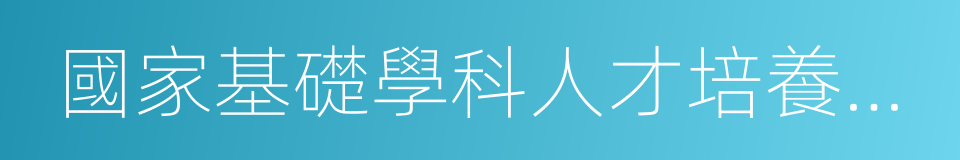 國家基礎學科人才培養...